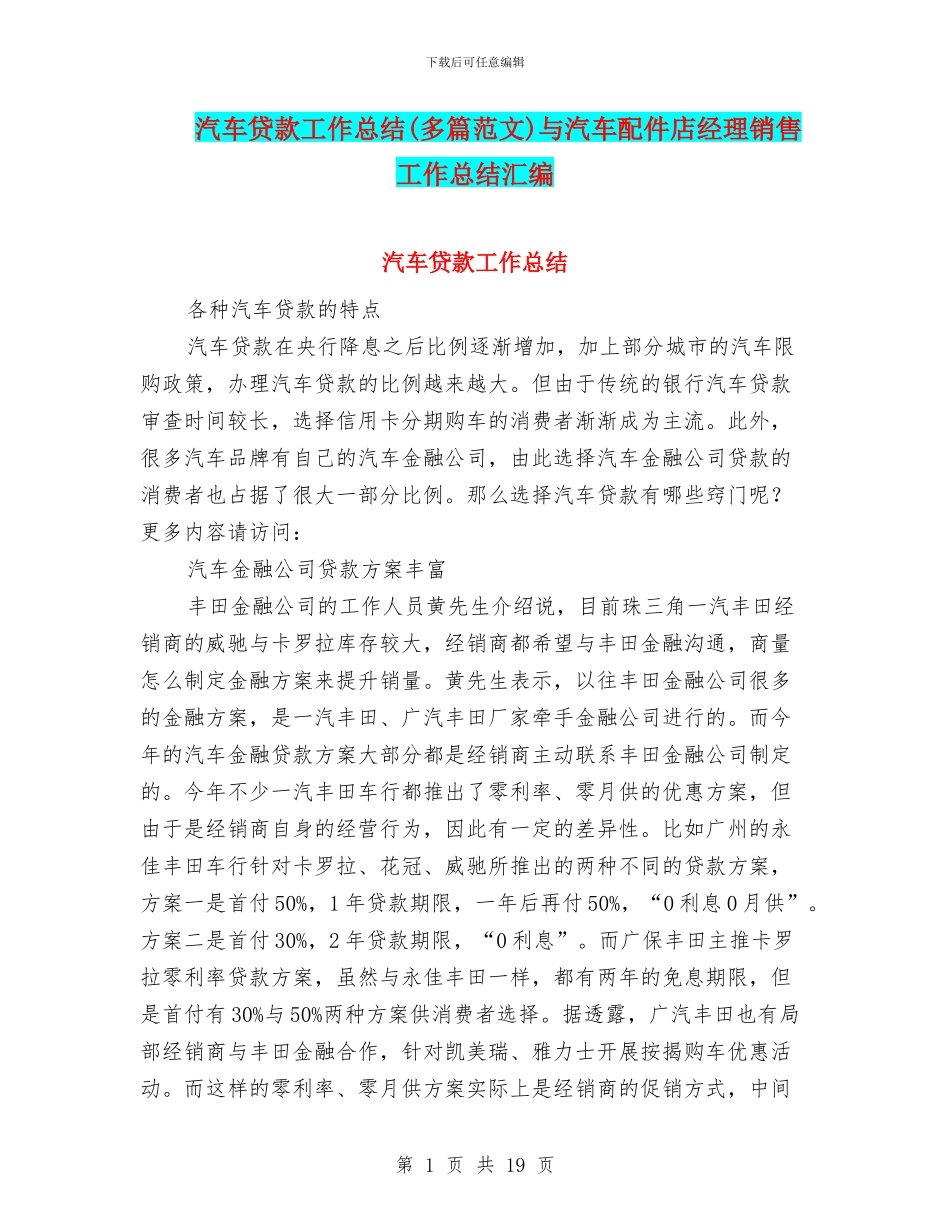 下载后可任意编辑

汽车贷款工作总结(多篇范文)与汽车配件店经理销售工作总结汇编

汽车贷款工作总结

各种汽车贷款的特点

汽车贷款在央行降息之后比例逐渐增加，加上部分城市的汽车限购政策，办理汽车贷款的比例越来越大。但由于传统的银行汽车贷款审查时间较长，选择信用卡分期购车的消费者渐渐成为主流。此外，很多汽车品牌有自己的汽车金融公司，由此选择汽车金融公司贷款的消费者也占据了很大一部分比例。那么选择汽车贷款有哪些窍门呢？更多内容请访问：

汽车金融公司贷款方案丰富

丰田金融公司的工作人员黄先生介绍说，目前珠三角一汽丰田经销商的威驰与卡罗拉库存较大，经销商都希望与丰田金融沟通，商量怎么制定金融方案来提升销量。黄先生表示，以往丰田金融公司很多的金融方案，是一汽丰田、广汽丰田厂家牵手金融公司进行的。而今年的汽车金融贷款方案大部分都是经销商主动联系丰田金融公司制定的。今年不少一汽丰田车行都推出了零利率、零月供的优惠方案，但由于是经销商自身的经营行为，因此有一定的差异性。比如广州的永佳丰田车行针对卡罗拉、花冠、威驰所推出的两种不同的贷款方案，方案一是首付50%，1年贷款期限，一年后再付50%，“0利息0月供”。方案二是首付30%，2年贷款期限，“0利息”。而广保丰田主推卡罗拉零利率贷款方案，虽然与永佳丰田一样，都有两年的免息期限，但是首付有30%与50%两种方案供消费者选择。据透露，广汽丰田也有局部经销商与丰田金融合作，针对凯美瑞、雅力士开展按揭购车优惠活动。而这样的零利率、零月供方案实际上是经销商的促销方式，中间

第 1 页 共 19 页